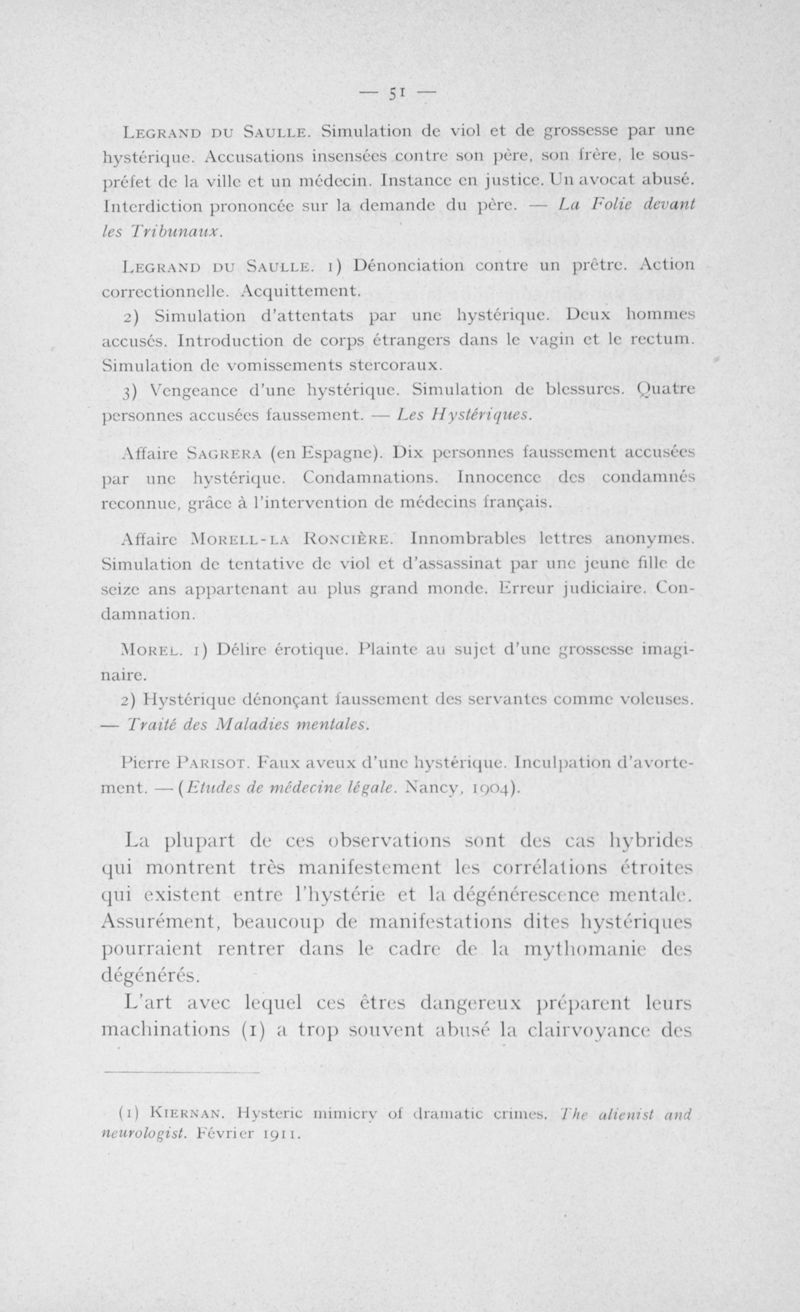 — 51 —

Legrand du Saulle. Simulation de viol et de grossesse par une hystérique. Accusations insensées contre son père, son frère, le sous-préfet de la ville et un médecin. Instance en justice. Un avocat abusé. Interdiction prononcée sur la demande du père. — La Folie devant les Tribunaux.

Legrand du Saulle. 1) Dénonciation contre un prêtre. Action correctionnelle. Acquittement.

2) Simulation d'attentats par une hystérique. Deux hommes accusés. Introduction de corps étrangers dans le vagin et le rectum. Simulation de vomissements stercoraux.

3) Vengeance d'une hystérique. Simulation de blessures. Quatre personnes accusées faussement. — Les Hystériques.

Affaire Sagrera (en Espagne). Dix personnes faussement accusées par une hystérique. Condamnations. Innocence des condamnés reconnue, grâce à l'intervention de médecins français.

Affaire Morell-la Roncière. Innombrables lettres anonymes. Simulation de tentative de viol et d'assassinat par une jeune fille de seize ans appartenant au plus grand monde. Erreur judiciaire. Condamnation.

Morel. 1) Délire érotique. Plainte au sujet d'une grossesse imaginaire.

2) Hystérique dénonçant faussement des servantes comme voleuses. — Traité des Maladies mentales.

Pierre Parisot. Faux aveux d'une hystérique. Inculpation d'avortement. — (Etudes de médecine légale. Nancy, 1904).

La plupart de ces observations sont des cas hybrides qui montrent très manifestement les corrélations étroites qui existent entre l'hystérie et la dégénérescence mentale. Assurément, beaucoup de manifestations dites hystériques pourraient rentrer dans le cadre de la mythomanie des dégénérés.

L'art avec lequel ces êtres dangereux préparent leurs machinations (1) a trop souvent abusé la clairvoyance des

(1) Kiernan. Hysteric mimicry of dramatic crimes. The alienist and neurologist. Février 1911.